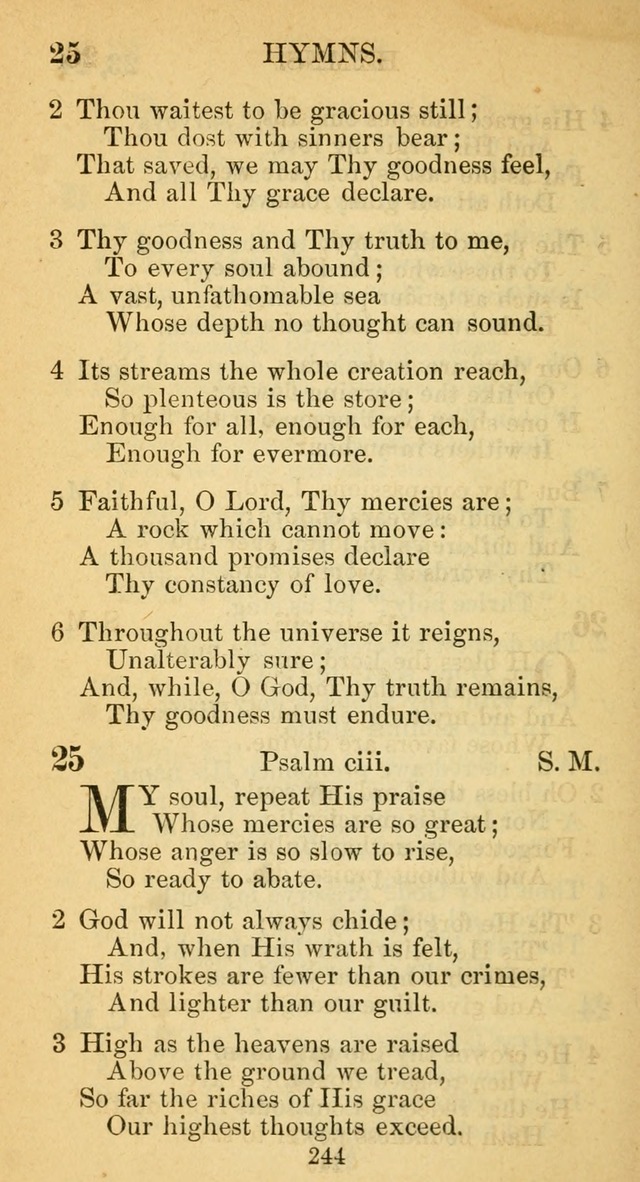 25 HYMNS.

2 Thou waitest to be gracious still;
Thou dost with sinners bear;
That saved, we may Thy goodness feel,
And all Thy grace declare.

3 Thy goodness and Thy truth to me,
To every soul abound;
A vast, unfathomable sea
Whose depth no thought can sound.

4 Its streams the whole creation reach,
So plenteous is the store;
Enough for all, enough for each,
Enough for evermore.

5 Faithful, O Lord, Thy mercies are;
A rock which cannot move:
A thousand promises declare
Thy constancy of love.

6 Throughout the universe it reigns,
Unalterably sure;
And, while, O God, Thy truth remains,
Thy goodness must endure.

25 Psalm ciii. S. M.

MY soul, repeat His praise
Whose mercies are so great;
Whose anger is so slow to rise,
So ready to abate.

2 God will not always chide;
And, when His wrath is felt,
His strokes are fewer than our crimes,
And lighter than our guilt.

3 High as the heavens are raised
Above the ground we tread,
So far the riches of His grace
Our highest thoughts exceed.

244